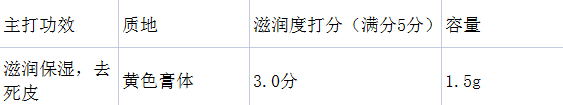 | 主打功效 | 质地 | 滋润度打分（满分5分） | 容量 |
|---|---|---|---|
| 滋润保湿，去死皮 | 黄色膏体 | 3.0分 | 1.5g |